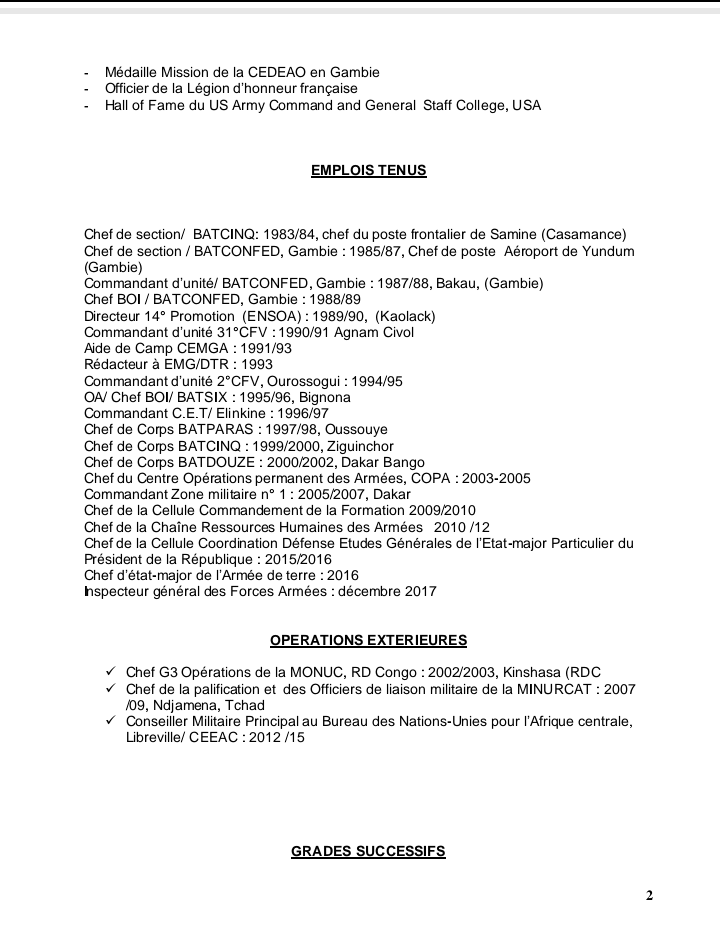 - Médaille Mission de la CEDEAO en Gambie
- Officier de la Légion d'honneur française
- Hall of Fame du US Army Command and General Staff College, USA

EMPLOIS TENUS

Chef de section/ BATCINQ: 1983/84, chef du poste frontalier de Samine (Casamance)
Chef de section / BATCONFED, Gambie : 1985/87, Chef de poste Aéroport de Yundum (Gambie)
Commandant d'unité/ BATCONFED, Gambie : 1987/88, Bakau, (Gambie)
Chef BOI / BATCONFED, Gambie : 1988/89
Directeur 14° Promotion (ENSOA) : 1989/90, (Kaolack)
Commandant d'unité 31°CFV : 1990/91 Agnam Civol
Aide de Camp CEMGA : 1991/93
Rédacteur à EMG/DTR : 1993
Commandant d'unité 2°CFV, Ourossogui : 1994/95
OA/ Chef BOI/ BATSIX : 1995/96, Bignona
Commandant C.E.T/ Elinkine : 1996/97
Chef de Corps BATPARAS : 1997/98, Oussouye
Chef de Corps BATCINQ : 1999/2000, Ziguinchor
Chef de Corps BATDOUZE : 2000/2002, Dakar Bango
Chef du Centre Opérations permanent des Armées, COPA : 2003-2005
Commandant Zone militaire n° 1 : 2005/2007, Dakar
Chef de la Cellule Commandement de la Formation 2009/2010
Chef de la Chaîne Ressources Humaines des Armées 2010 /12
Chef de la Cellule Coordination Défense Etudes Générales de l'Etat-major Particulier du Président de la République : 2015/2016
Chef d'état-major de l'Armée de terre : 2016
Inspecteur général des Forces Armées : décembre 2017

OPERATIONS EXTERIEURES

✓ Chef G3 Opérations de la MONUC, RD Congo : 2002/2003, Kinshasa (RDC
✓ Chef de la palification et des Officiers de liaison militaire de la MINURCAT : 2007 /09, Ndjamena, Tchad
✓ Conseiller Militaire Principal au Bureau des Nations-Unies pour l'Afrique centrale, Libreville/ CEEAC : 2012 /15

GRADES SUCCESSIFS

2